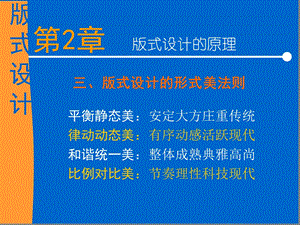 版式设计

第2章 版式设计的原理

三、版式设计的形式美法则

平衡静态美：安定大方庄重传统
律动动态美：有序动感活跃现代
和谐统一美：整体成熟典雅高尚
比例对比美：节奏理性科技现代